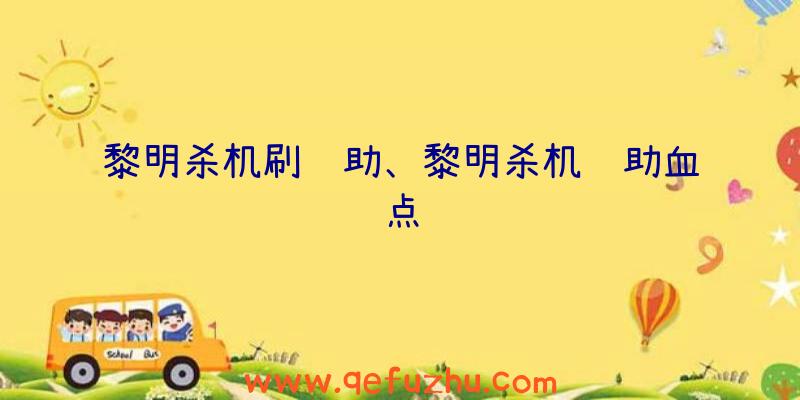 黎明杀机刷 助、黎明杀机 助血点

School Bus

www.qefuzhu.com